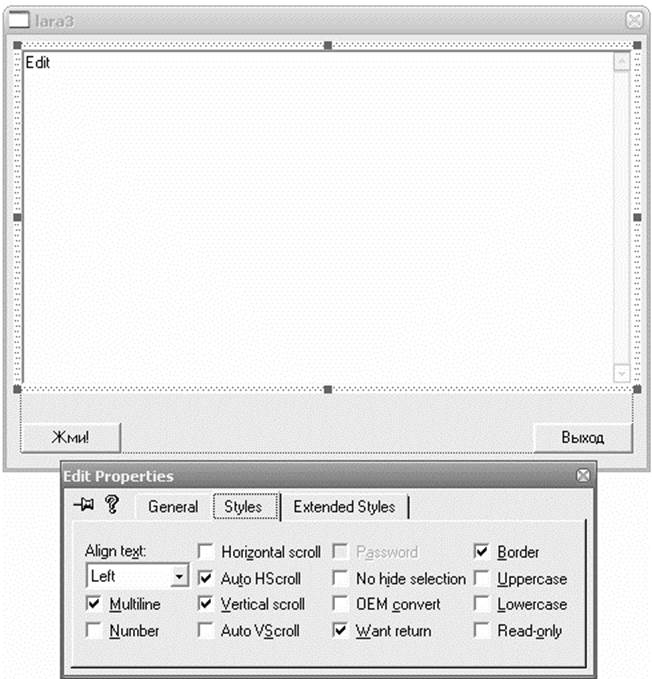 lara3

Edit

Жми!

Выход

Edit Properties

General Styles Extended Styles

Align text:
Left
Multiline
Number

Horizontal scroll
Auto HScroll
Vertical scroll
Auto VScroll

Password
No hide selection
OEM convert
Want return

Border
Uppercase
Lowercase
Read-only